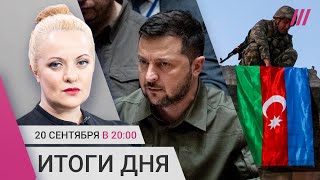 20 СЕНТЯБРЯ В 20:00

ИТОГИ ДНЯ